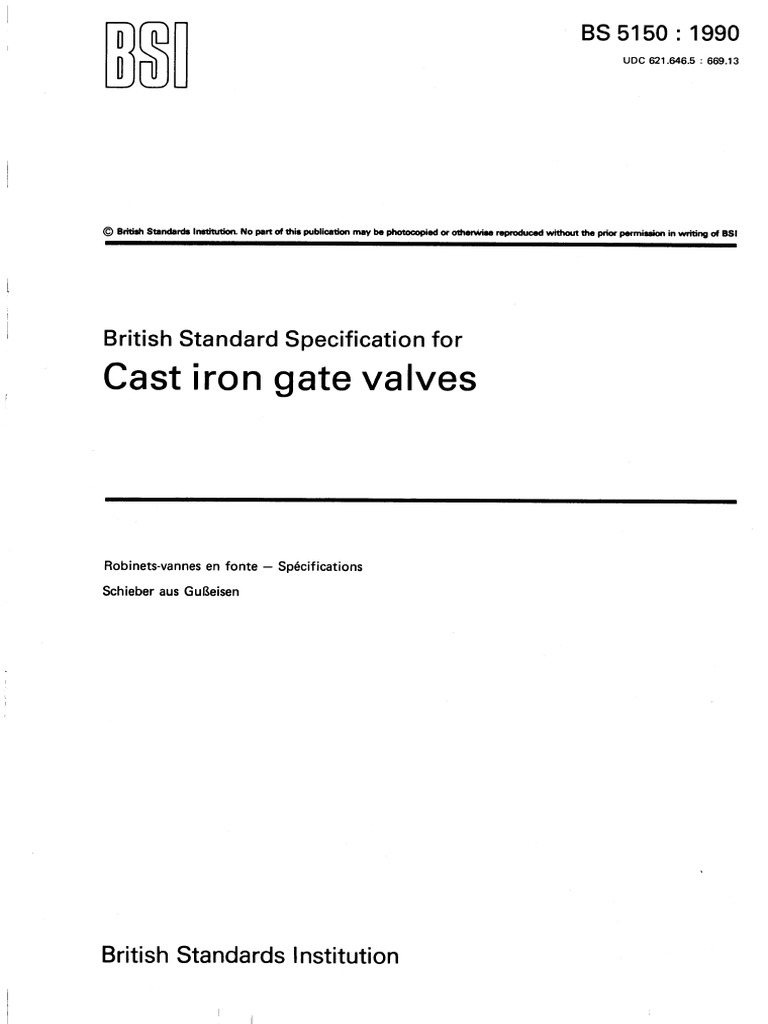 BSI

BS 5150 : 1990

UDC 621.646.5 : 669.13

© British Standards Institution. No part of this publication may be photocopied or otherwise reproduced without the prior permission in writing of BSI

British Standard Specification for

Cast iron gate valves

Robinets-vannes en fonte — Spécifications

Schieber aus Gußeisen

British Standards Institution